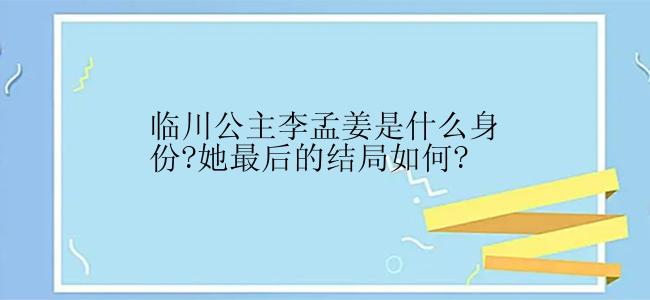 临川公主李孟姜是什么身份?她最后的结局如何?